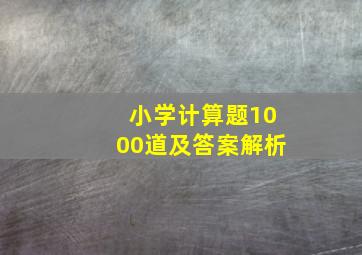 小学计算题1000道及答案解析